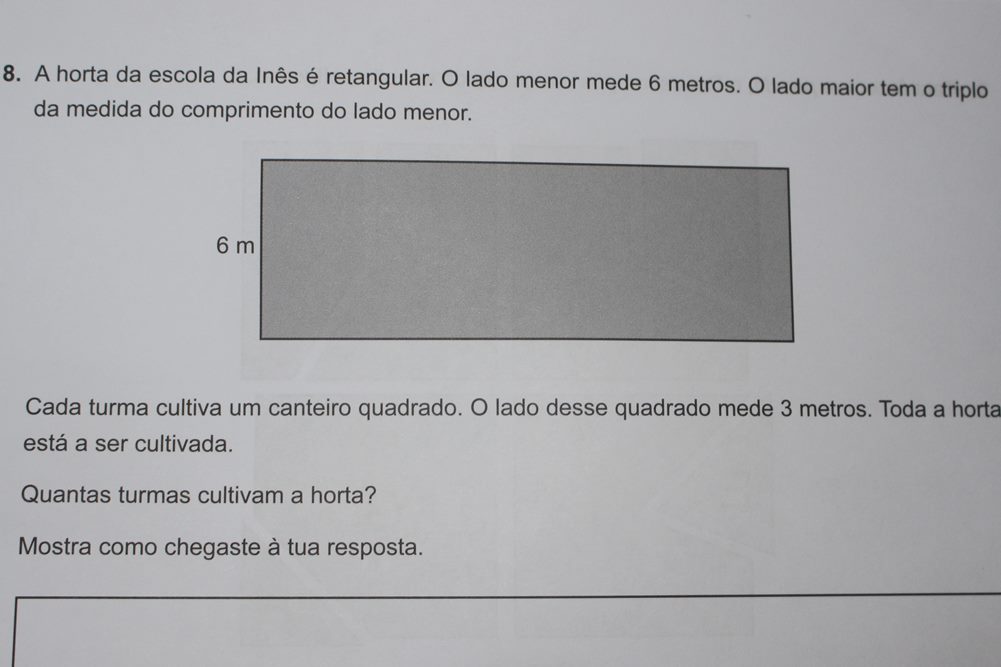 8. A horta da escola da Inês é retangular. O lado menor mede 6 metros. O lado maior tem o triplo da medida do comprimento do lado menor.

6 m

Cada turma cultiva um canteiro quadrado. O lado desse quadrado mede 3 metros. Toda a horta está a ser cultivada.

Quantas turmas cultivam a horta?

Mostra como chegaste à tua resposta.